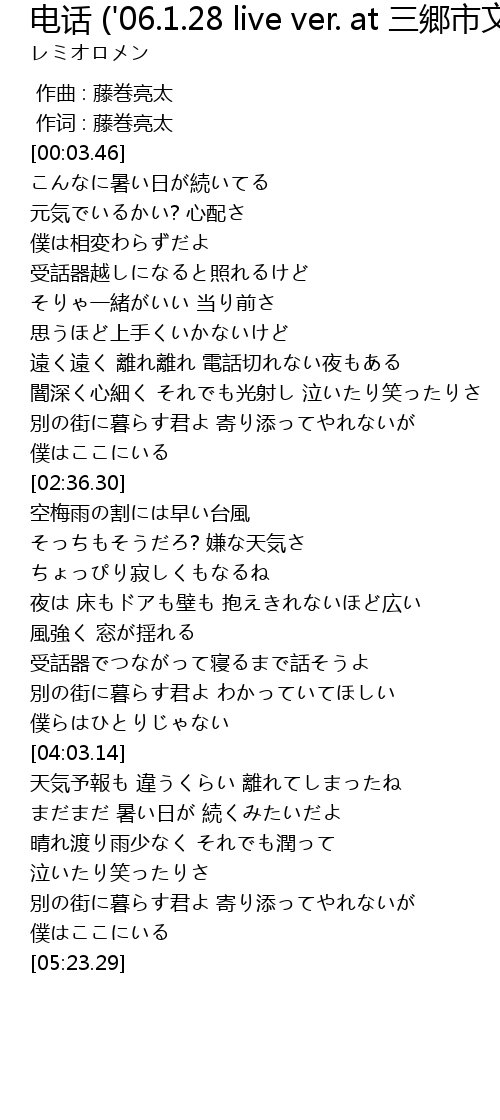 电话 ('06.1.28 live ver. at 三郷市文
レミオロメン

作曲 : 藤巻亮太
作词 : 藤巻亮太
[00:03.46]
こんなに暑い日が続いてる
元気でいるかい? 心配さ
僕は相変わらずだよ
受話器越しになると照れるけど
そりゃ一緒がいい 当り前さ
思うほど上手くいかないけど
遠く遠く 離れ離れ 電話切れない夜もある
闇深く心細く それでも光射し 泣いたり笑ったりさ
別の街に暮らす君よ 寄り添ってやれないが
僕はここにいる
[02:36.30]
空梅雨の割には早い台風
そっちもそうだろ? 嫌な天気さ
ちょっぴり寂しくもなるね
夜は 床もドアも壁も 抱えきれないほど広い
風強く 窓が揺れる
受話器でつながって寝るまで話そうよ
別の街に暮らす君よ わかっていてほしい
僕らはひとりじゃない
[04:03.14]
天気予報も 違うくらい 離れてしまったね
まだまだ 暑い日が 続くみたいだよ
晴れ渡り雨少なく それでも潤って
泣いたり笑ったりさ
別の街に暮らす君よ 寄り添ってやれないが
僕はここにいる
[05:23.29]